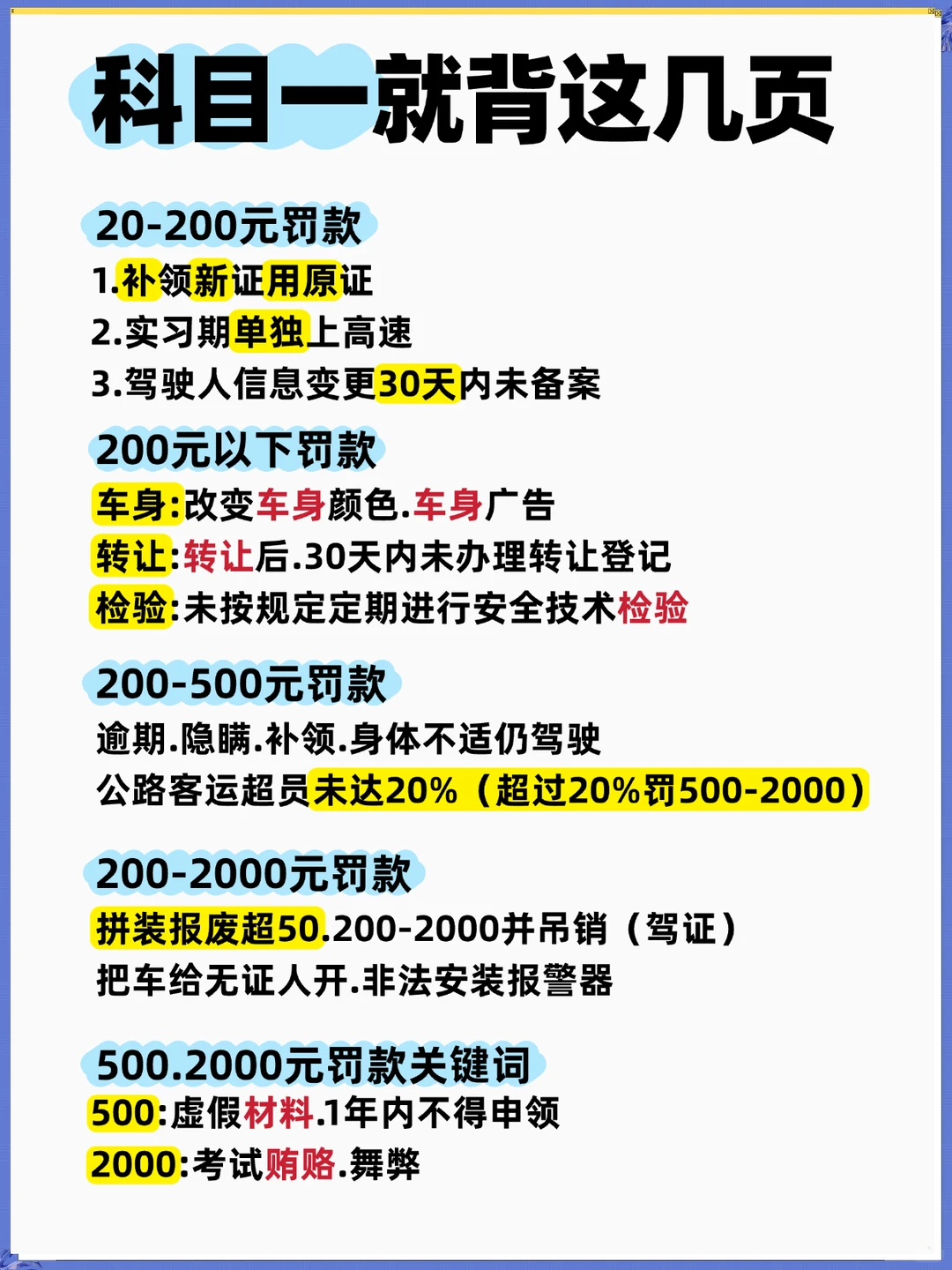 科目一就背这几页

20-200元罚款

1.补领新证用原证
2.实习期单独上高速
3.驾驶人信息变更30天内未备案

200元以下罚款

车身:改变车身颜色.车身广告
转让:转让后.30天内未办理转让登记
检验:未按规定定期进行安全技术检验

200-500元罚款

逾期.隐瞒.补领.身体不适仍驾驶
公路客运超员未达20%（超过20%罚500-2000）

200-2000元罚款

拼装报废超50.200-2000并吊销（驾证）
把车给无证人开.非法安装报警器

500.2000元罚款关键词

500:虚假材料.1年内不得申领
2000:考试贿赂.舞弊